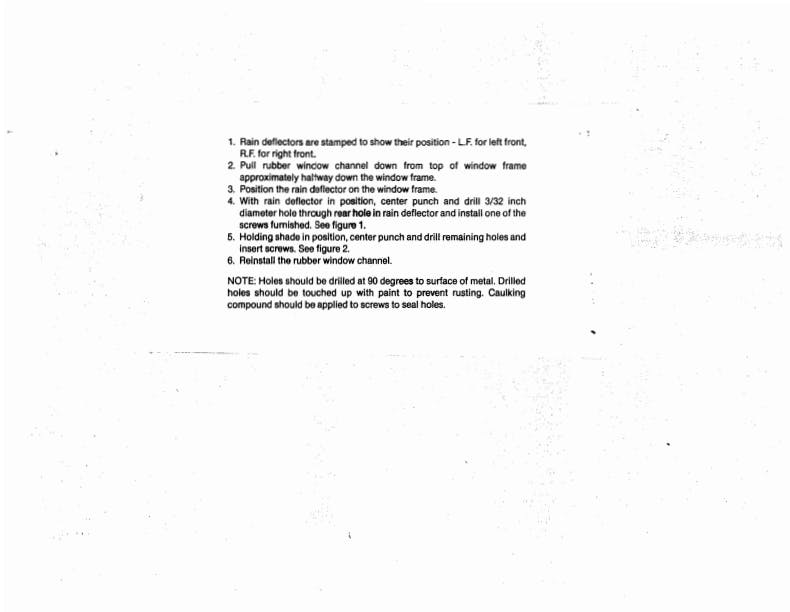 1. Rain deflectors are stamped to show their position - L.F. for left front, R.F. for right front.
2. Pull rubber window channel down from top of window frame approximately halfway down the window frame.
3. Position the rain deflector on the window frame.
4. With rain deflector in position, center punch and drill 3/32 inch diameter hole through rear hole in rain deflector and install one of the screws furnished. See figure 1.
5. Holding shade in position, center punch and drill remaining holes and insert screws. See figure 2.
6. Reinstall the rubber window channel.

NOTE: Holes should be drilled at 90 degrees to surface of metal. Drilled holes should be touched up with paint to prevent rusting. Caulking compound should be applied to screws to seal holes.